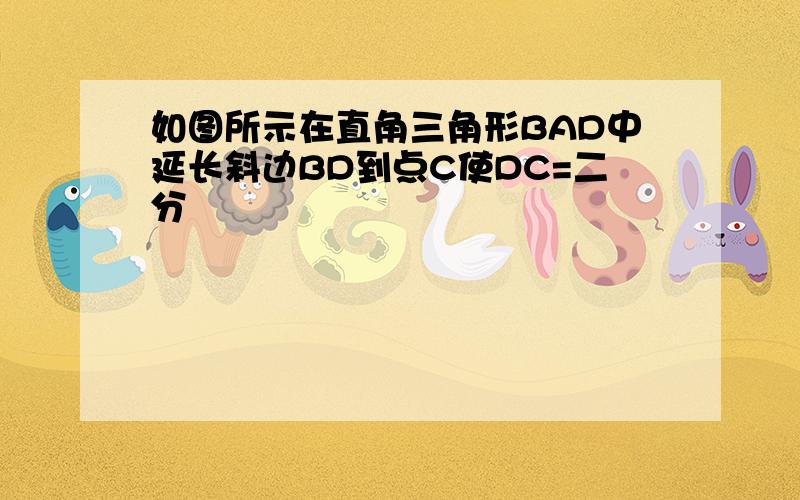 如图所示在直角三角形BAD中延长斜边BD到点C使DC=二分